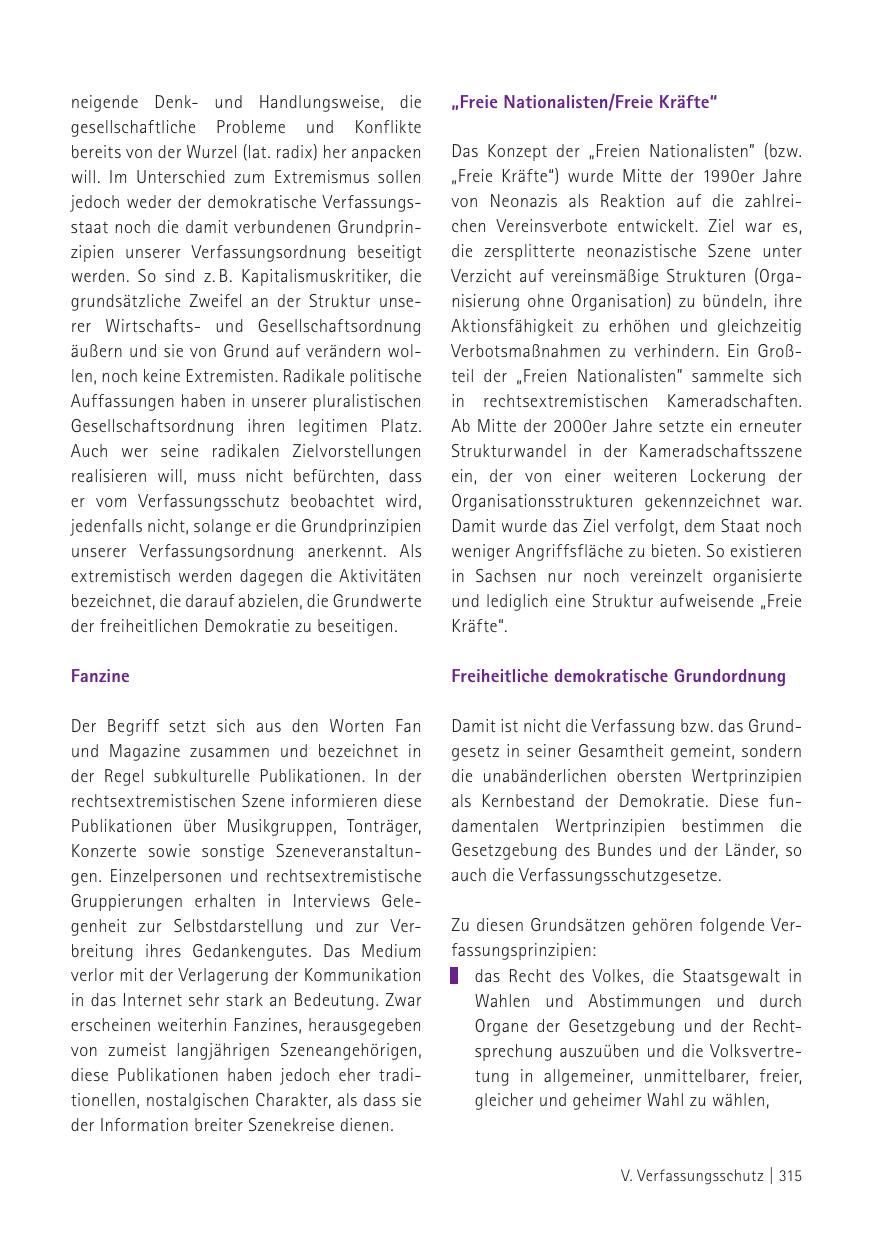 neigende Denk- und Handlungsweise, die gesellschaftliche Probleme und Konflikte bereits von der Wurzel (lat. radix) her anpacken will. Im Unterschied zum Extremismus sollen jedoch weder der demokratische Verfassungsstaat noch die damit verbundenen Grundprinzipien unserer Verfassungsordnung beseitigt werden. So sind z. B. Kapitalismuskritiker, die grundsätzliche Zweifel an der Struktur unserer Wirtschafts- und Gesellschaftsordnung äußern und sie von Grund auf verändern wollen, noch keine Extremisten. Radikale politische Auffassungen haben in unserer pluralistischen Gesellschaftsordnung ihren legitimen Platz. Auch wer seine radikalen Zielvorstellungen realisieren will, muss nicht befürchten, dass er vom Verfassungsschutz beobachtet wird, jedenfalls nicht, solange er die Grundprinzipien unserer Verfassungsordnung anerkennt. Als extremistisch werden dagegen die Aktivitäten bezeichnet, die darauf abzielen, die Grundwerte der freiheitlichen Demokratie zu beseitigen.

Fanzine

Der Begriff setzt sich aus den Worten Fan und Magazine zusammen und bezeichnet in der Regel subkulturelle Publikationen. In der rechtsextremistischen Szene informieren diese Publikationen über Musikgruppen, Tonträger, Konzerte sowie sonstige Szeneveranstaltungen. Einzelpersonen und rechtsextremistische Gruppierungen erhalten in Interviews Gelegenheit zur Selbstdarstellung und zur Verbreitung ihres Gedankengutes. Das Medium verlor mit der Verlagerung der Kommunikation in das Internet sehr stark an Bedeutung. Zwar erscheinen weiterhin Fanzines, herausgegeben von zumeist langjährigen Szeneangehörigen, diese Publikationen haben jedoch eher traditionellen, nostalgischen Charakter, als dass sie der Information breiter Szenekreise dienen.

„Freie Nationalisten/Freie Kräfte“

Das Konzept der „Freien Nationalisten“ (bzw. „Freie Kräfte“) wurde Mitte der 1990er Jahre von Neonazis als Reaktion auf die zahlreichen Vereinsverbote entwickelt. Ziel war es, die zersplitterte neonazistische Szene unter Verzicht auf vereinsmäßige Strukturen (Organisierung ohne Organisation) zu bündeln, ihre Aktionsfähigkeit zu erhöhen und gleichzeitig Verbotsmaßnahmen zu verhindern. Ein Großteil der „Freien Nationalisten“ sammelte sich in rechtsextremistischen Kameradschaften. Ab Mitte der 2000er Jahre setzte ein erneuter Strukturwandel in der Kameradschaftsszene ein, der von einer weiteren Lockerung der Organisationsstrukturen gekennzeichnet war. Damit wurde das Ziel verfolgt, dem Staat noch weniger Angriffsfläche zu bieten. So existieren in Sachsen nur noch vereinzelt organisierte und lediglich eine Struktur aufweisende „Freie Kräfte“.

Freiheitliche demokratische Grundordnung

Damit ist nicht die Verfassung bzw. das Grundgesetz in seiner Gesamtheit gemeint, sondern die unabänderlichen obersten Wertprinzipien als Kernbestand der Demokratie. Diese fundamentalen Wertprinzipien bestimmen die Gesetzgebung des Bundes und der Länder, so auch die Verfassungsschutzgesetze.

Zu diesen Grundsätzen gehören folgende Verfassungsprinzipien:
das Recht des Volkes, die Staatsgewalt in Wahlen und Abstimmungen und durch Organe der Gesetzgebung und der Rechtsprechung auszuüben und die Volksvertretung in allgemeiner, unmittelbarer, freier, gleicher und geheimer Wahl zu wählen,

V. Verfassungsschutz | 315